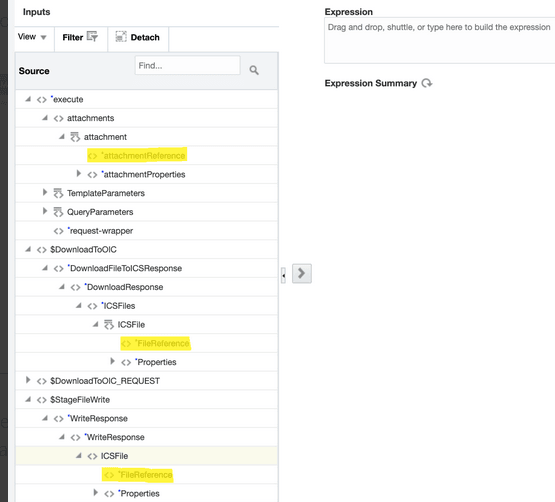 Inputs

View Filter Detach

Source

Find...

<> *execute
<> attachments
attachment
<> *attachmentReference
<> *attachmentProperties
TemplateParameters
QueryParameters
<> *request-wrapper
<> $DownloadToOIC
<> *DownloadFileToICSResponse
<> *DownloadResponse
<> *ICSFiles
ICSFile
<> *FileReference
<> *Properties
<> $DownloadToOIC_REQUEST
<> $StageFileWrite
<> *WriteResponse
<> *WriteResponse
<> ICSFile
<> *FileReference
<> *Properties

Expression

Drag and drop, shuttle, or type here to build the expression

Expression Summary